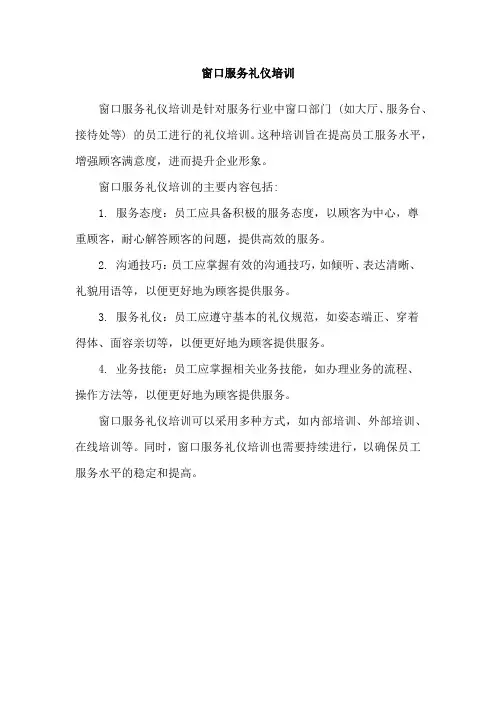 窗口服务礼仪培训

窗口服务礼仪培训是针对服务行业中窗口部门（如大厅、服务台、接待处等）的员工进行的礼仪培训。这种培训旨在提高员工服务水平，增强顾客满意度，进而提升企业形象。

窗口服务礼仪培训的主要内容包括：

1. 服务态度：员工应具备积极的服务态度，以顾客为中心，尊重顾客，耐心解答顾客的问题，提供高效的服务。

2. 沟通技巧：员工应掌握有效的沟通技巧，如倾听、表达清晰、礼貌用语等，以便更好地为顾客提供服务。

3. 服务礼仪：员工应遵守基本的礼仪规范，如姿态端正、穿着得体、面容亲切等，以便更好地为顾客提供服务。

4. 业务技能：员工应掌握相关业务技能，如办理业务的流程、操作方法等，以便更好地为顾客提供服务。

窗口服务礼仪培训可以采用多种方式，如内部培训、外部培训、在线培训等。同时，窗口服务礼仪培训也需要持续进行，以确保员工服务水平的稳定和提高。